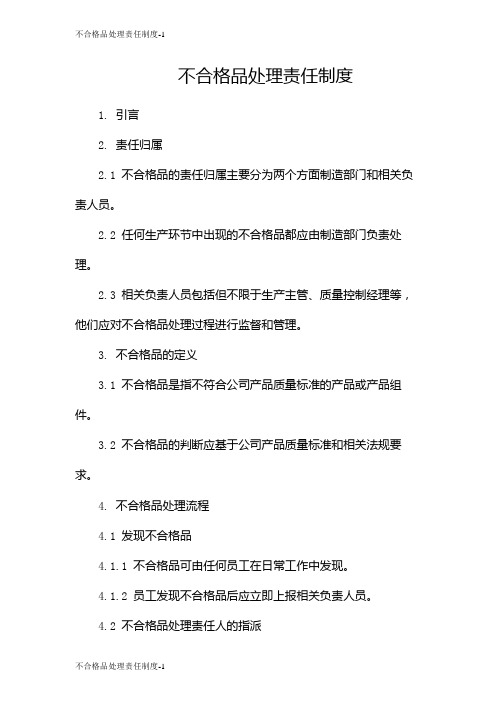 不合格品处理责任制度-1

不合格品处理责任制度

1. 引言

2. 责任归属

2.1 不合格品的责任归属主要分为两个方面制造部门和相关负责人员。

2.2 任何生产环节中出现的不合格品都应由制造部门负责处理。

2.3 相关负责人员包括但不限于生产主管、质量控制经理等，他们应对不合格品处理过程进行监督和管理。

3. 不合格品的定义

3.1 不合格品是指不符合公司产品质量标准的产品或产品组件。

3.2 不合格品的判断应基于公司产品质量标准和相关法规要求。

4. 不合格品处理流程

4.1 发现不合格品

4.1.1 不合格品可由任何员工在日常工作中发现。

4.1.2 员工发现不合格品后应立即上报相关负责人员。

4.2 不合格品处理责任人的指派

不合格品处理责任制度-1